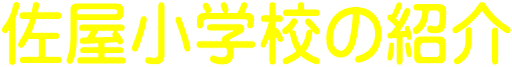 佐屋小学校の紹介